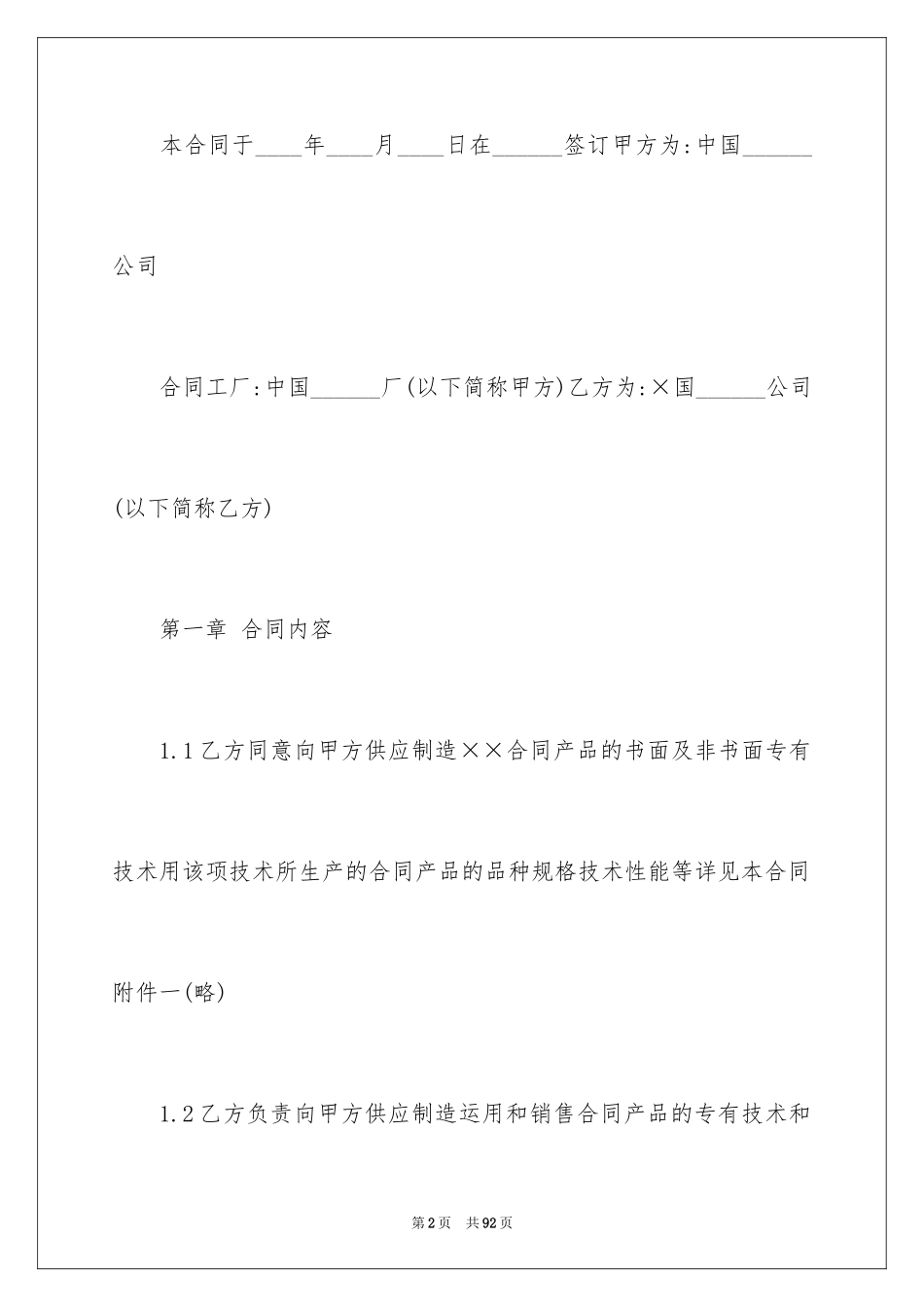 本合同于____年____月____日在______签订甲方为:中国______公司

合同工厂:中国______厂(以下简称甲方)乙方为:×国______公司(以下简称乙方)

第一章 合同内容

1.1乙方同意向甲方供应制造××合同产品的书面及非书面专有技术用该项技术所生产的合同产品的品种规格技术性能等详见本合同附件一(略)

1.2乙方负责向甲方供应制造运用和销售合同产品的专有技术和

第2页 共92页